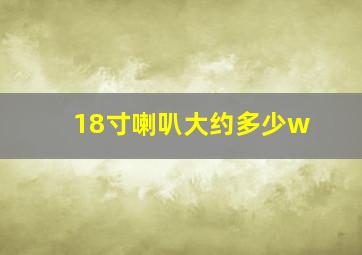 18寸喇叭大约多少w